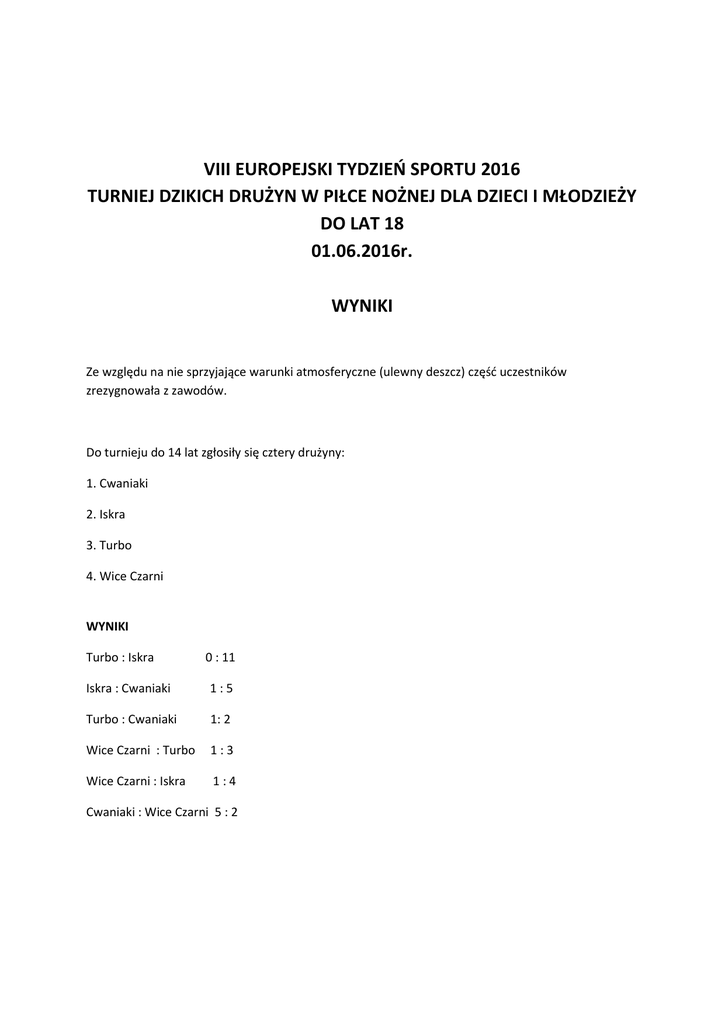 VIII EUROPEJSKI TYDZIEŃ SPORTU 2016
TURNIEJ DZIKICH DRUŻYN W PIŁCE NOŻNEJ DLA DZIECI I MŁODZIEŻY
DO LAT 18
01.06.2016r.

WYNIKI

Ze względu na nie sprzyjające warunki atmosferyczne (ulewny deszcz) część uczestników zrezygnowała z zawodów.

Do turnieju do 14 lat zgłosiły się cztery drużyny:

1. Cwaniaki

2. Iskra

3. Turbo

4. Wice Czarni

WYNIKI

Turbo : Iskra 0 : 11

Iskra : Cwaniaki 1 : 5

Turbo : Cwaniaki 1: 2

Wice Czarni : Turbo 1 : 3

Wice Czarni : Iskra 1 : 4

Cwaniaki : Wice Czarni 5 : 2